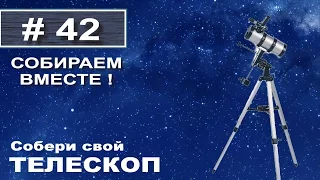 # 42

СОБИРАЕМ ВМЕСТЕ !

Собери свой
ТЕЛЕСКОП